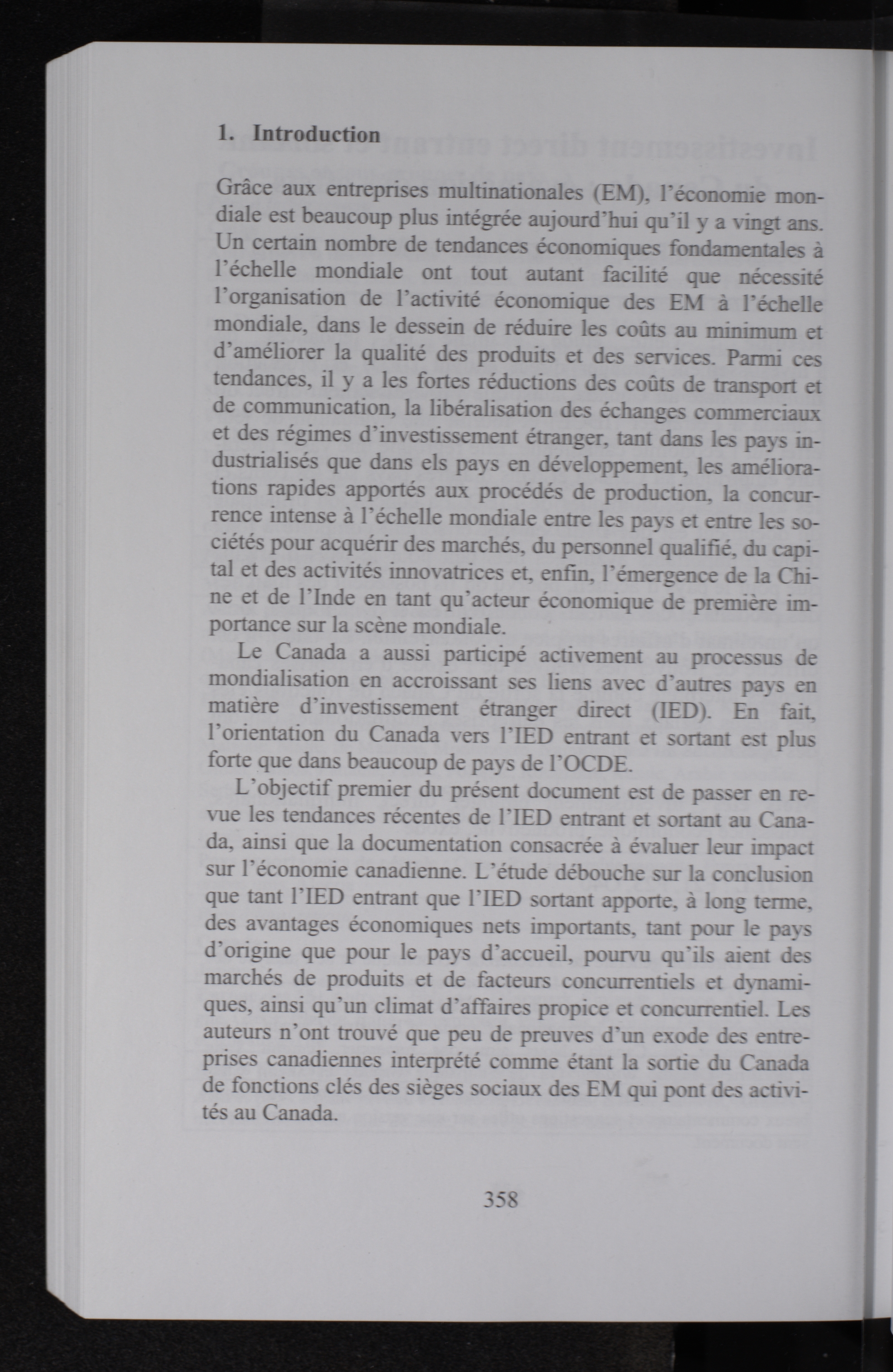 1. Introduction

Grâce aux entreprises multinationales (EM), l'économie mondiale est beaucoup plus intégrée aujourd'hui qu'il y a vingt ans. Un certain nombre de tendances économiques fondamentales à l'échelle mondiale ont tout autant facilité que nécessité l'organisation de l'activité économique des EM à l'échelle mondiale, dans le dessein de réduire les coûts au minimum et d'améliorer la qualité des produits et des services. Parmi ces tendances, il y a les fortes réductions des coûts de transport et de communication, la libéralisation des échanges commerciaux et des régimes d'investissement étranger, tant dans les pays industrialisés que dans els pays en développement, les améliorations rapides apportés aux procédés de production, la concurrence intense à l'échelle mondiale entre les pays et entre les sociétés pour acquérir des marchés, du personnel qualifié, du capital et des activités innovatrices et, enfin, l'émergence de la Chine et de l'Inde en tant qu'acteur économique de première importance sur la scène mondiale.

Le Canada a aussi participé activement au processus de mondialisation en accroissant ses liens avec d'autres pays en matière d'investissement étranger direct (IED). En fait, l'orientation du Canada vers l'IED entrant et sortant est plus forte que dans beaucoup de pays de l'OCDE.

L'objectif premier du présent document est de passer en revue les tendances récentes de l'IED entrant et sortant au Canada, ainsi que la documentation consacrée à évaluer leur impact sur l'économie canadienne. L'étude débouche sur la conclusion que tant l'IED entrant que l'IED sortant apporte, à long terme, des avantages économiques nets importants, tant pour le pays d'origine que pour le pays d'accueil, pourvu qu'ils aient des marchés de produits et de facteurs concurrentiels et dynamiques, ainsi qu'un climat d'affaires propice et concurrentiel. Les auteurs n'ont trouvé que peu de preuves d'un exode des entreprises canadiennes interprété comme étant la sortie du Canada de fonctions clés des sièges sociaux des EM qui pont des activités au Canada.

358